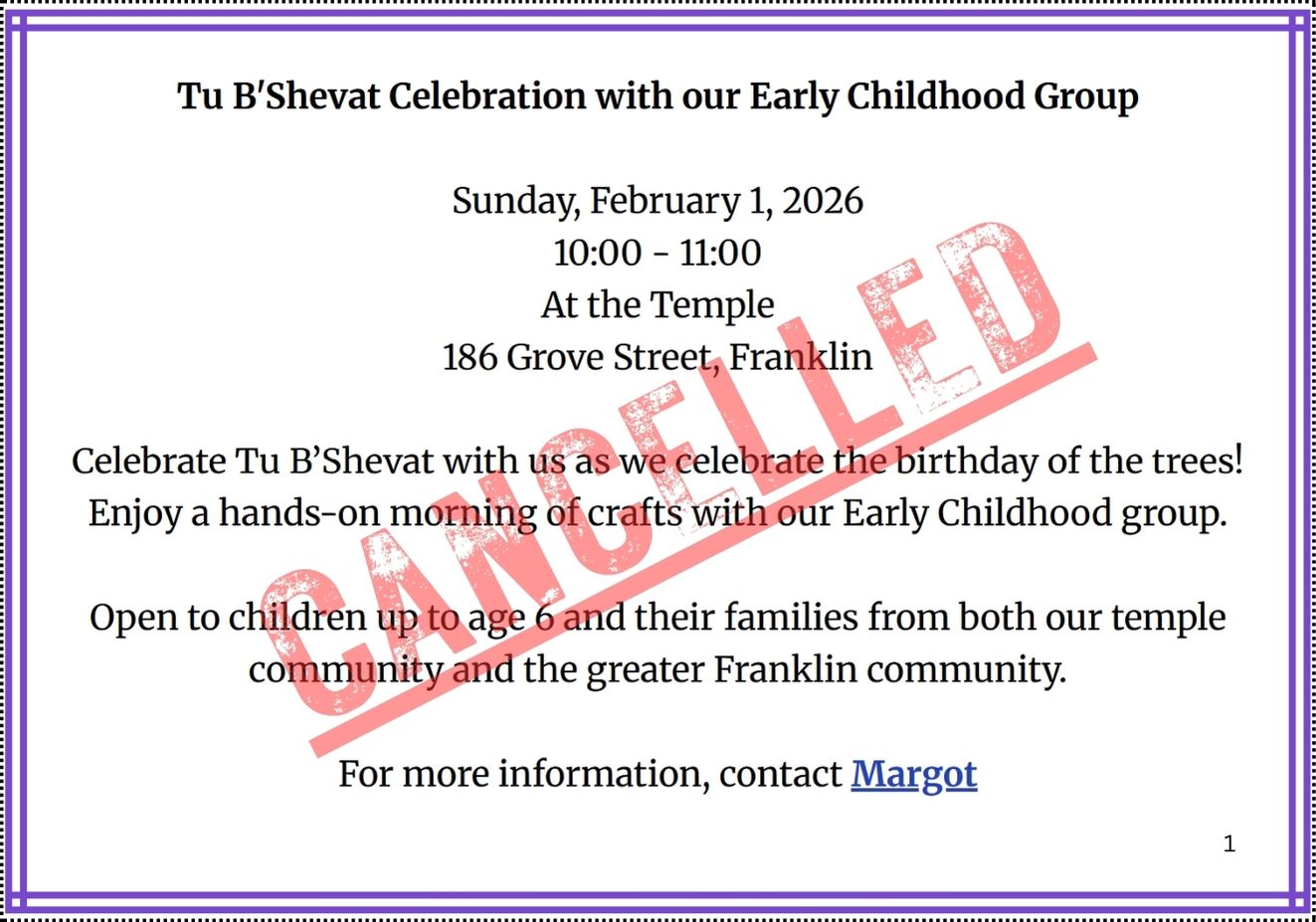 Tu B'Shevat Celebration with our Early Childhood Group

Sunday, February 1, 2026
10:00 - 11:00
At the Temple
186 Grove Street, Franklin

Celebrate Tu B'Shevat with us as we celebrate the birthday of the trees! Enjoy a hands-on morning of crafts with our Early Childhood group.

Open to children up to age 6 and their families from both our temple community and the greater Franklin community.

For more information, contact Margot

1

CANCELLED